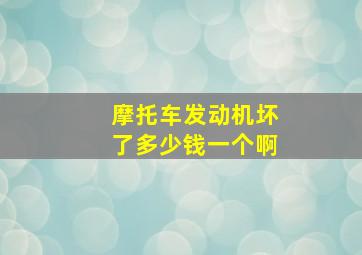 摩托车发动机坏了多少钱一个啊